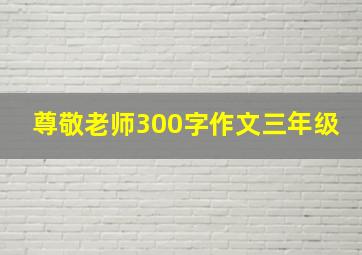 尊敬老师300字作文三年级